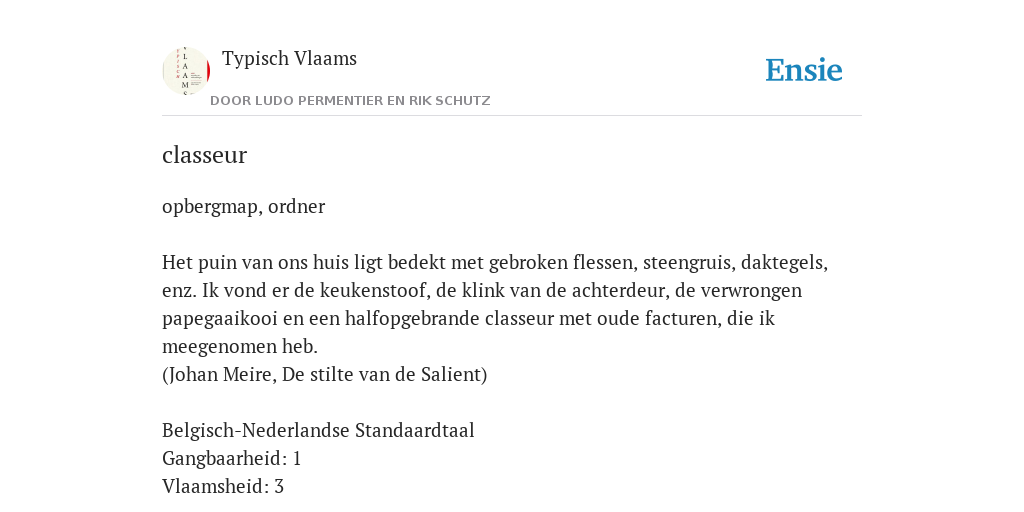 Typisch Vlaams

DOOR LUDO PERMENTIER EN RIK SCHUTZ

Ensie

classeur

opbergmap, ordner

Het puin van ons huis ligt bedekt met gebroken flessen, steengruis, daktegels, enz. Ik vond er de keukenstoof, de klink van de achterdeur, de verwrongen papegaaikooi en een halfopgebrande classeur met oude facturen, die ik meegenomen heb.
(Johan Meire, De stilte van de Salient)

Belgisch-Nederlandse Standaardtaal
Gangbaarheid: 1
Vlaamsheid: 3